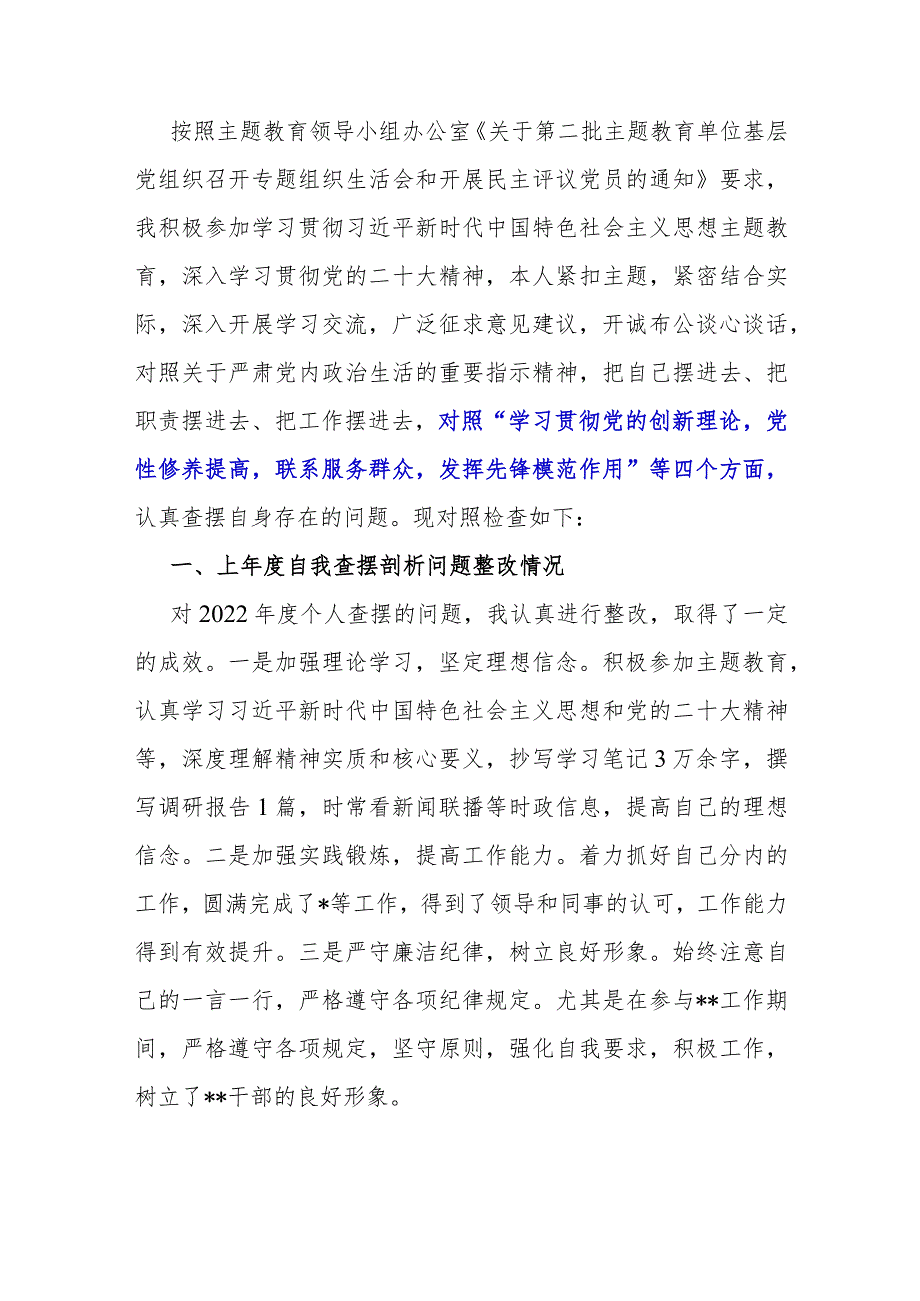 按照主题教育领导小组办公室《关于第二批主题教育单位基层党组织召开专题组织生活会和开展民主评议党员的通知》要求，我积极参加学习贯彻习近平新时代中国特色社会主义思想主题教育，深入学习贯彻党的二十大精神，本人紧扣主题，紧密结合实际，深入开展学习交流，广泛征求意见建议，开诚布公谈心谈话，对照关于严肃党内政治生活的重要指示精神，把自己摆进去、把职责摆进去、把工作摆进去，对照“学习贯彻党的创新理论，党性修养提高，联系服务群众，发挥先锋模范作用”等四个方面，认真查摆自身存在的问题。现对照检查如下：

一、上年度自我查摆剖析问题整改情况

对2022年度个人查摆的问题，我认真进行整改，取得了一定的成效。一是加强理论学习，坚定理想信念。积极参加主题教育，认真学习习近平新时代中国特色社会主义思想和党的二十大精神等，深度理解精神实质和核心要义，抄写学习笔记3万余字，撰写调研报告1篇，时常看新闻联播等时政信息，提高自己的理想信念。二是加强实践锻炼，提高工作能力。着力抓好自己分内的工作，圆满完成了*等工作，得到了领导和同事的认可，工作能力得到有效提升。三是严守廉洁纪律，树立良好形象。始终注意自己的一言一行，严格遵守各项纪律规定。尤其是在参与**工作期间，严格遵守各项规定，坚守原则，强化自我要求，积极工作，树立了**干部的良好形象。